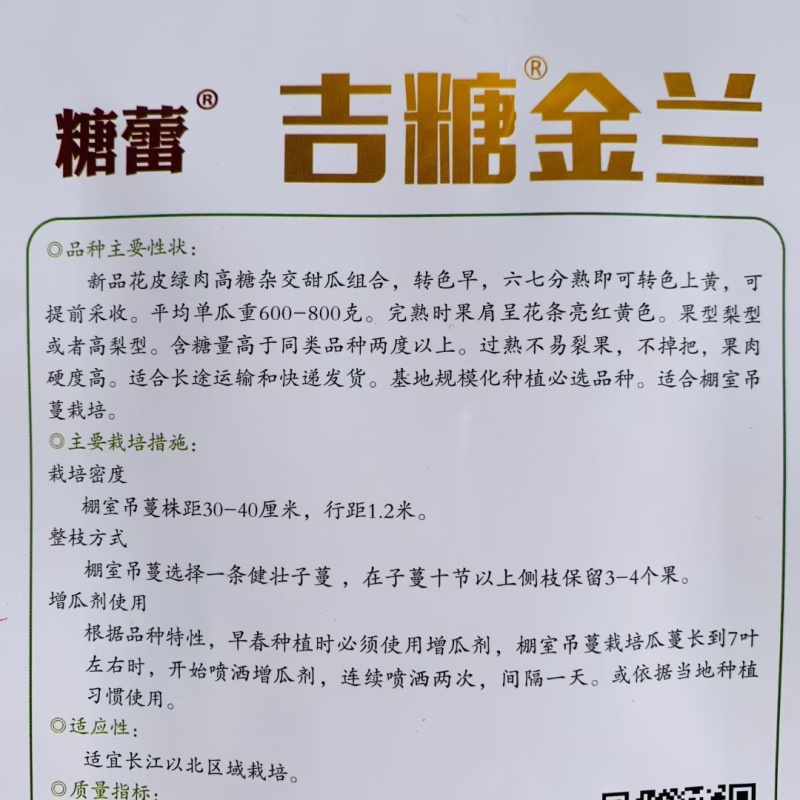 糖蕾®

吉糖®金兰

◎品种主要性状：

新品花皮绿肉高糖杂交甜瓜组合，转色早，六七分熟即可转色上黄，可提前采收。平均单瓜重600-800克。完熟时果肩呈花条亮红黄色。果型梨型或者高梨型。含糖量高于同类品种两度以上。过熟不易裂果，不掉把，果肉硬度高。适合长途运输和快递发货。基地规模化种植必选品种。适合棚室吊蔓栽培。

◎主要栽培措施：

栽培密度

棚室吊蔓株距30-40厘米，行距1.2米。

整枝方式

棚室吊蔓选择一条健壮子蔓，在子蔓十节以上侧枝保留3-4个果。

增瓜剂使用

根据品种特性，早春种植时必须使用增瓜剂，棚室吊蔓栽培瓜蔓长到7叶左右时，开始喷洒增瓜剂，连续喷洒两次，间隔一天。或依据当地种植习惯使用。

◎适应性：

适宜长江以北区域栽培。

◎质量指标：